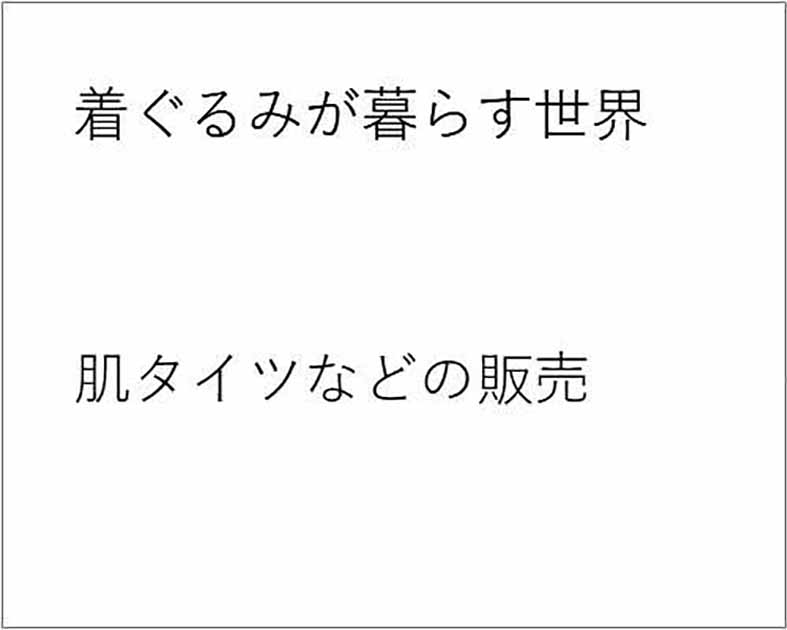 着ぐるみが暮らす世界

肌タイツなどの販売